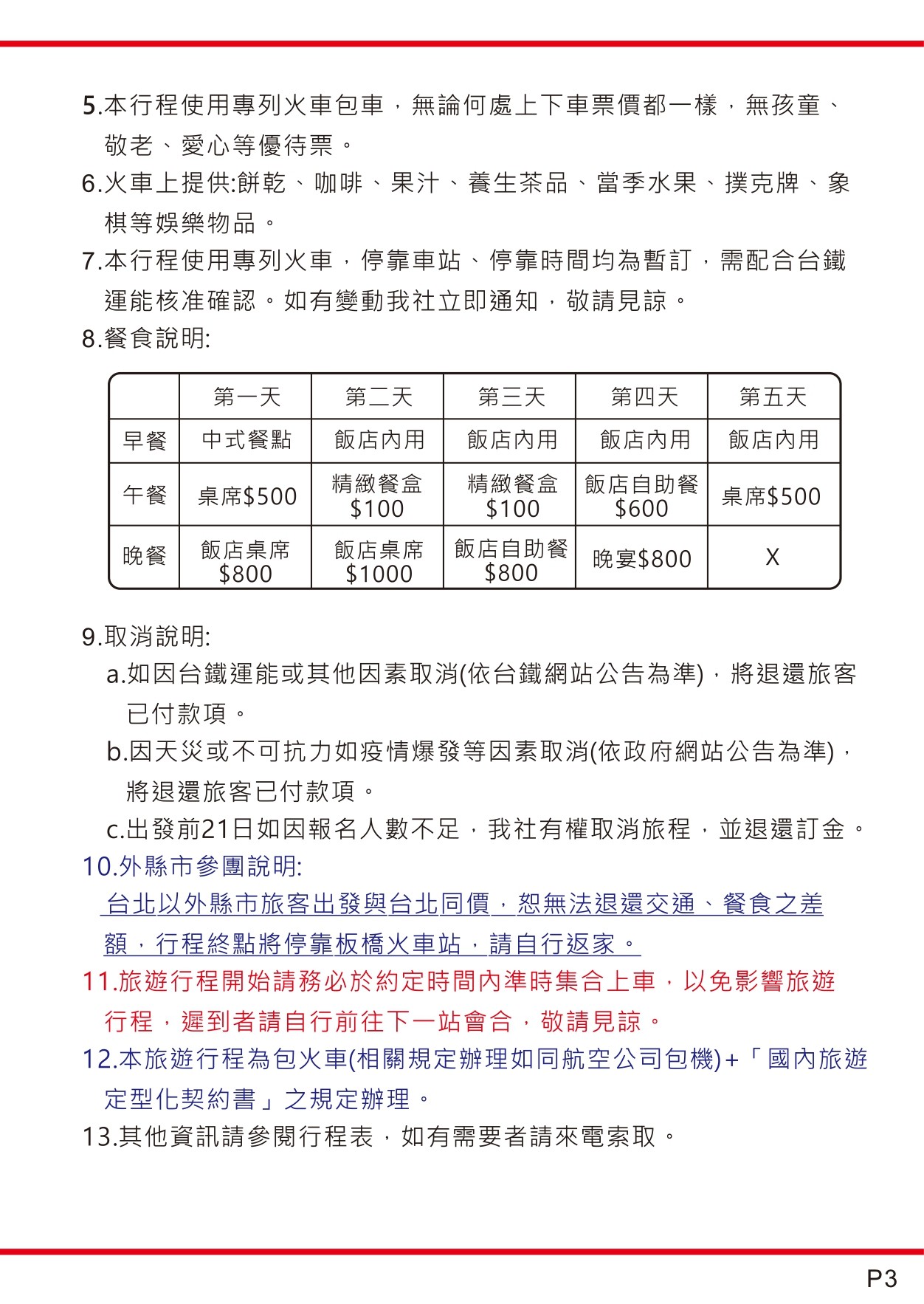 5.本行程使用專列火車包車，無論何處上下車票價都一樣，無孩童、敬老、愛心等優待票。

6.火車上提供:餅乾、咖啡、果汁、養生茶品、當季水果、撲克牌、象棋等娛樂物品。

7.本行程使用專列火車，停靠車站、停靠時間均為暫訂，需配合台鐵運能核准確認。如有變動我社立即通知，敬請見諒。

8.餐食說明:

| | 第一天 | 第二天 | 第三天 | 第四天 | 第五天 |
|---|---|---|---|---|---|
| 早餐 | 中式餐點 | 飯店內用 | 飯店內用 | 飯店內用 | 飯店內用 |
| 午餐 | 桌席\$500 | 精緻餐盒 \$100 | 精緻餐盒 \$100 | 飯店自助餐 \$600 | 桌席\$500 |
| 晚餐 | 飯店桌席 \$800 | 飯店桌席 \$1000 | 飯店自助餐 \$800 | 晚宴\$800 | X |

9.取消說明:

a.如因台鐵運能或其他因素取消(依台鐵網站公告為準)，將退還旅客已付款項。

b.因天災或不可抗力如疫情爆發等因素取消(依政府網站公告為準)，將退還旅客已付款項。

c.出發前21日如因報名人數不足，我社有權取消旅程，並退還訂金。

10.外縣市參團說明:

台北以外縣市旅客出發與台北同價，恕無法退還交通、餐食之差額，行程終點將停靠板橋火車站，請自行返家。

11.旅遊行程開始請務必於約定時間內準時集合上車，以免影響旅遊行程，遲到者請自行前往下一站會合，敬請見諒。

12.本旅遊行程為包火車(相關規定辦理如同航空公司包機)+「國內旅遊定型化契約書」之規定辦理。

13.其他資訊請參閱行程表，如有需要者請來電索取。

P3